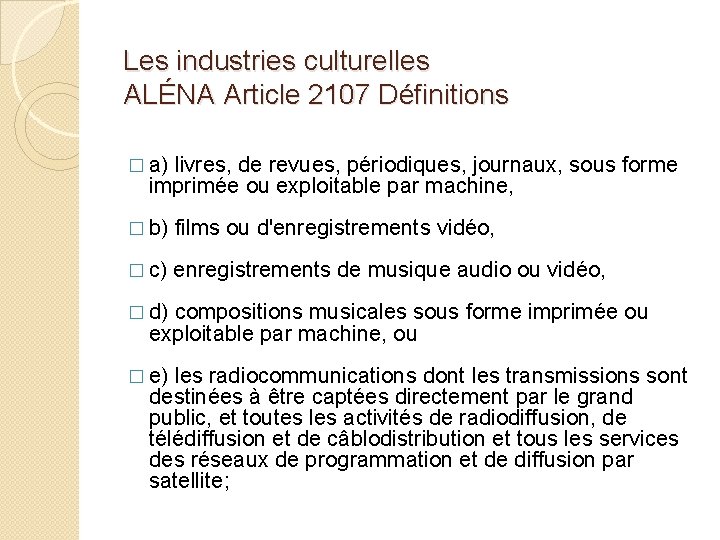 Les industries culturelles
ALÉNA Article 2107 Définitions

□ a) livres, de revues, périodiques, journaux, sous forme imprimée ou exploitable par machine,

□ b) films ou d'enregistrements vidéo,

□ c) enregistrements de musique audio ou vidéo,

□ d) compositions musicales sous forme imprimée ou exploitable par machine, ou

□ e) les radiocommunications dont les transmissions sont destinées à être captées directement par le grand public, et toutes les activités de radiodiffusion, de télédiffusion et de câblodistribution et tous les services des réseaux de programmation et de diffusion par satellite;